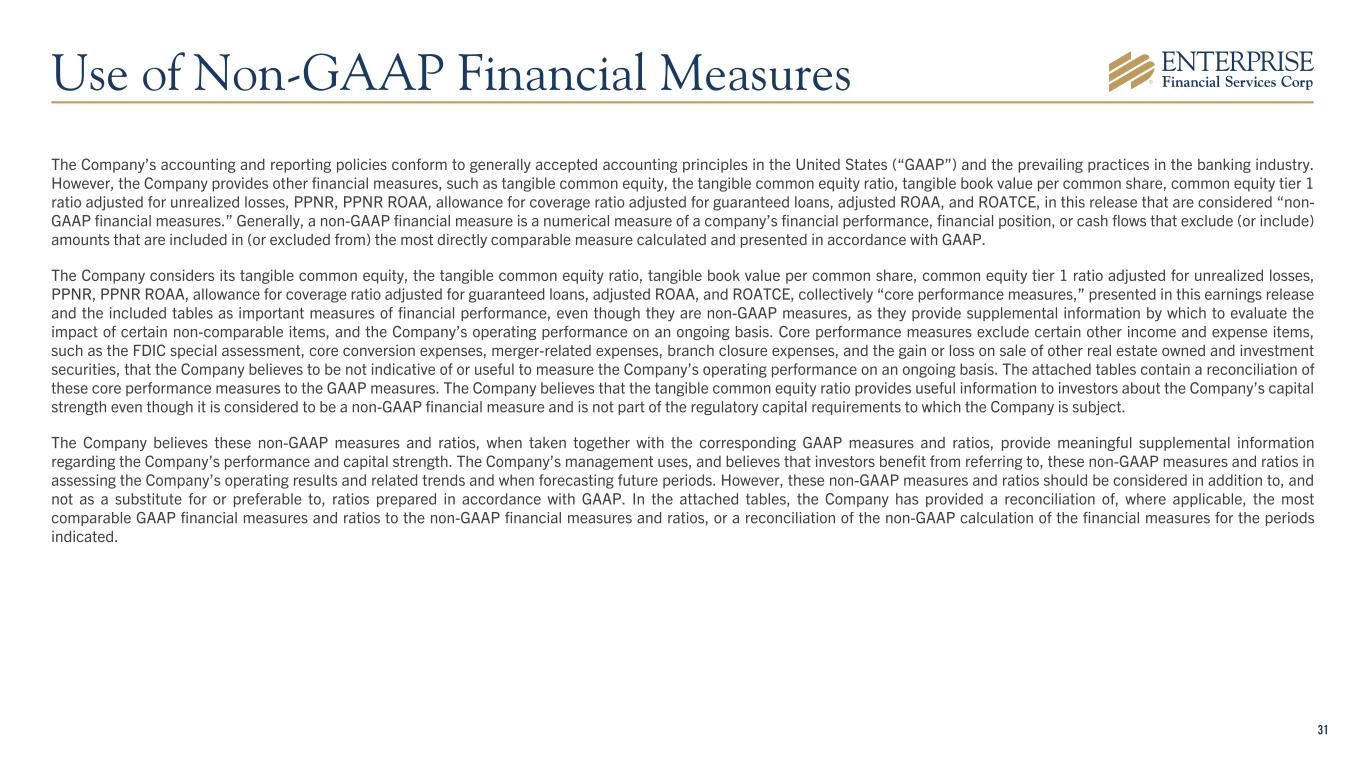 Use of Non-GAAP Financial Measures

ENTERPRISE
Financial Services Corp

The Company's accounting and reporting policies conform to generally accepted accounting principles in the United States ("GAAP") and the prevailing practices in the banking industry. However, the Company provides other financial measures, such as tangible common equity, the tangible common equity ratio, tangible book value per common share, common equity tier 1 ratio adjusted for unrealized losses, PPNR, PPNR ROAA, allowance for coverage ratio adjusted for guaranteed loans, adjusted ROAA, and ROATCE, in this release that are considered "non-GAAP financial measures." Generally, a non-GAAP financial measure is a numerical measure of a company's financial performance, financial position, or cash flows that exclude (or include) amounts that are included in (or excluded from) the most directly comparable measure calculated and presented in accordance with GAAP.

The Company considers its tangible common equity, the tangible common equity ratio, tangible book value per common share, common equity tier 1 ratio adjusted for unrealized losses, PPNR, PPNR ROAA, allowance for coverage ratio adjusted for guaranteed loans, adjusted ROAA, and ROATCE, collectively "core performance measures," presented in this earnings release and the included tables as important measures of financial performance, even though they are non-GAAP measures, as they provide supplemental information by which to evaluate the impact of certain non-comparable items, and the Company's operating performance on an ongoing basis. Core performance measures exclude certain other income and expense items, such as the FDIC special assessment, core conversion expenses, merger-related expenses, branch closure expenses, and the gain or loss on sale of other real estate owned and investment securities, that the Company believes to be not indicative of or useful to measure the Company's operating performance on an ongoing basis. The attached tables contain a reconciliation of these core performance measures to the GAAP measures. The Company believes that the tangible common equity ratio provides useful information to investors about the Company's capital strength even though it is considered to be a non-GAAP financial measure and is not part of the regulatory capital requirements to which the Company is subject.

The Company believes these non-GAAP measures and ratios, when taken together with the corresponding GAAP measures and ratios, provide meaningful supplemental information regarding the Company's performance and capital strength. The Company's management uses, and believes that investors benefit from referring to, these non-GAAP measures and ratios in assessing the Company's operating results and related trends and when forecasting future periods. However, these non-GAAP measures and ratios should be considered in addition to, and not as a substitute for or preferable to, ratios prepared in accordance with GAAP. In the attached tables, the Company has provided a reconciliation of, where applicable, the most comparable GAAP financial measures and ratios to the non-GAAP financial measures and ratios, or a reconciliation of the non-GAAP calculation of the financial measures for the periods indicated.

31